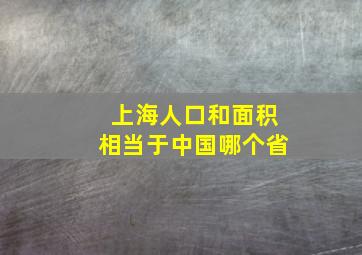 上海人口和面积
相当于中国哪个省